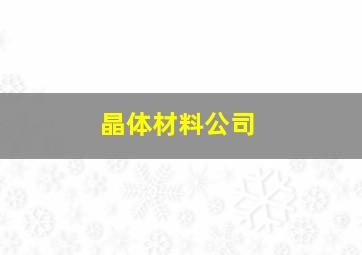 晶体材料公司